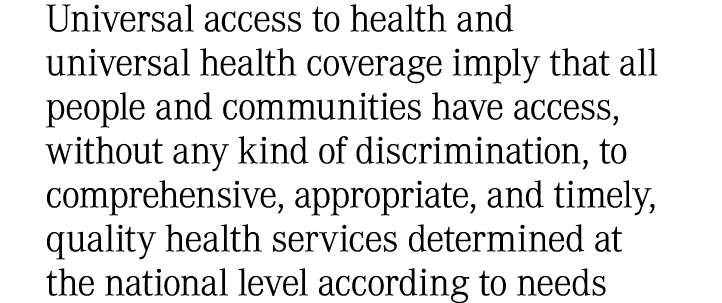 Universal access to health and universal health coverage imply that all people and communities have access, without any kind of discrimination, to comprehensive, appropriate, and timely, quality health services determined at the national level according to needs